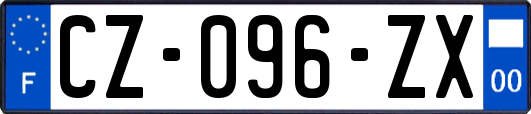 F
CZ-096-ZX
00